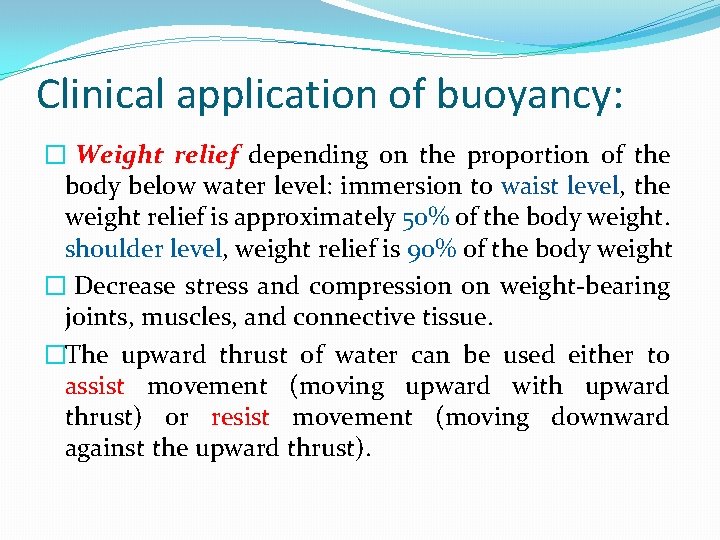 Clinical application of buoyancy:

□ Weight relief depending on the proportion of the body below water level: immersion to waist level, the weight relief is approximately 50% of the body weight. shoulder level, weight relief is 90% of the body weight

□ Decrease stress and compression on weight-bearing joints, muscles, and connective tissue.

□The upward thrust of water can be used either to assist movement (moving upward with upward thrust) or resist movement (moving downward against the upward thrust).